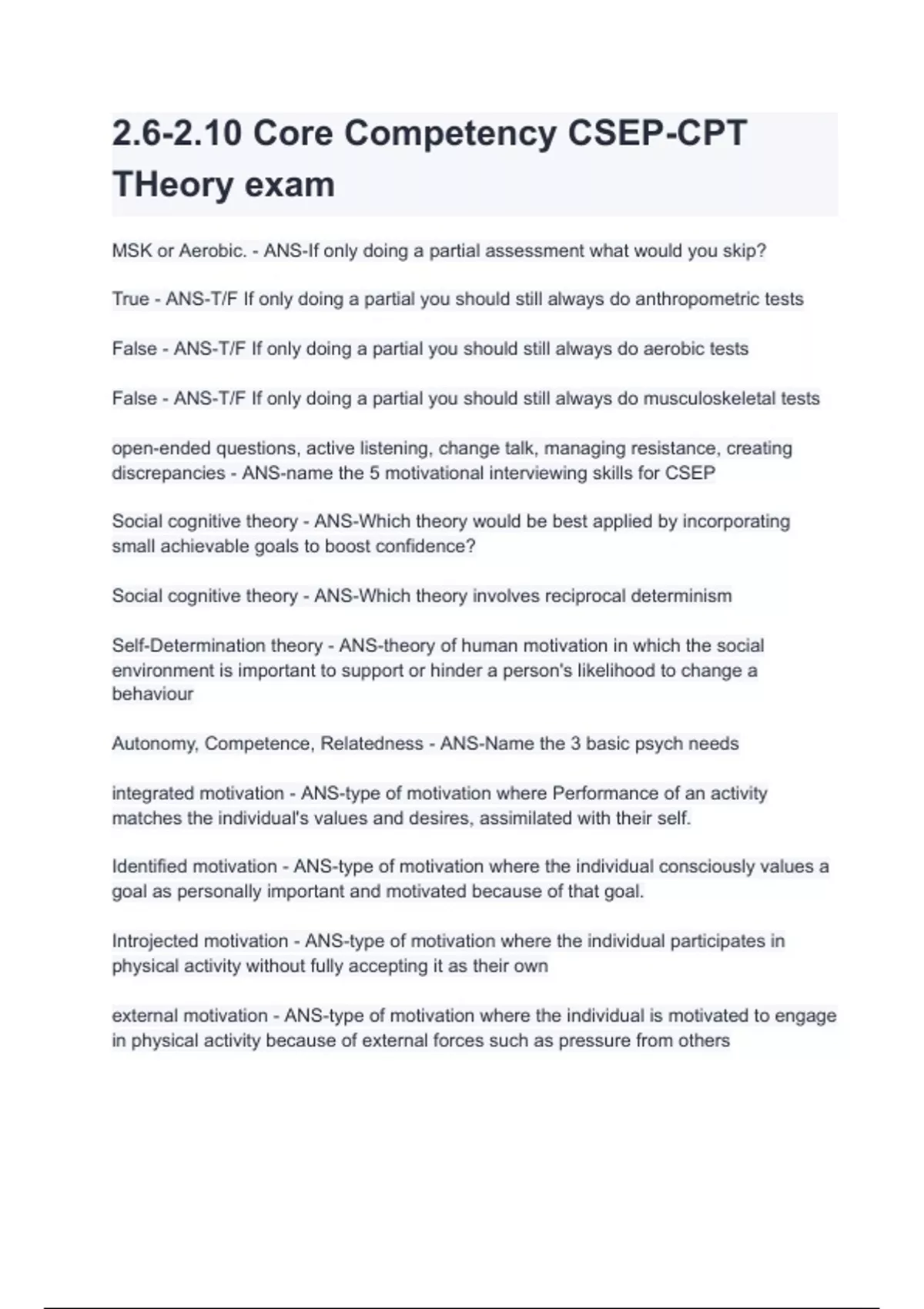 2.6-2.10 Core Competency CSEP-CPT THeory exam

MSK or Aerobic. - ANS-If only doing a partial assessment what would you skip?

True - ANS-T/F If only doing a partial you should still always do anthropometric tests

False - ANS-T/F If only doing a partial you should still always do aerobic tests

False - ANS-T/F If only doing a partial you should still always do musculoskeletal tests

open-ended questions, active listening, change talk, managing resistance, creating discrepancies - ANS-name the 5 motivational interviewing skills for CSEP

Social cognitive theory - ANS-Which theory would be best applied by incorporating small achievable goals to boost confidence?

Social cognitive theory - ANS-Which theory involves reciprocal determinism

Self-Determination theory - ANS-theory of human motivation in which the social environment is important to support or hinder a person's likelihood to change a behaviour

Autonomy, Competence, Relatedness - ANS-Name the 3 basic psych needs

integrated motivation - ANS-type of motivation where Performance of an activity matches the individual's values and desires, assimilated with their self.

Identified motivation - ANS-type of motivation where the individual consciously values a goal as personally important and motivated because of that goal.

Introjected motivation - ANS-type of motivation where the individual participates in physical activity without fully accepting it as their own

external motivation - ANS-type of motivation where the individual is motivated to engage in physical activity because of external forces such as pressure from others